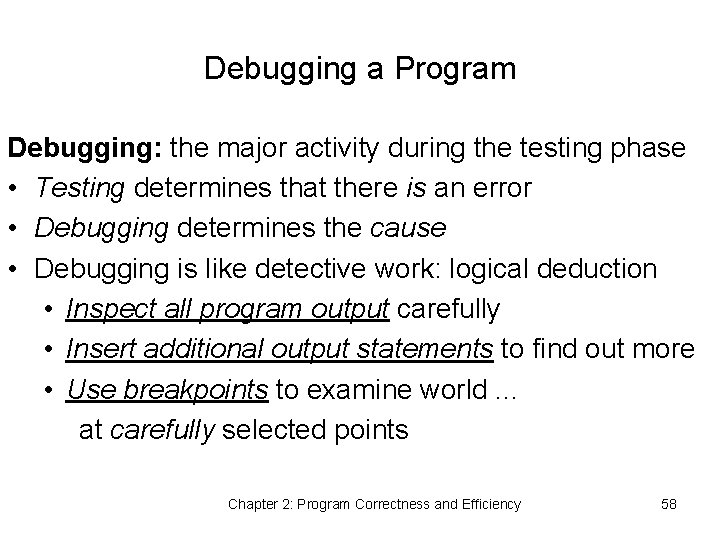 Debugging a Program

Debugging: the major activity during the testing phase
• Testing determines that there is an error
• Debugging determines the cause
• Debugging is like detective work: logical deduction
  • Inspect all program output carefully
  • Insert additional output statements to find out more
  • Use breakpoints to examine world … at carefully selected points

Chapter 2: Program Correctness and Efficiency

58